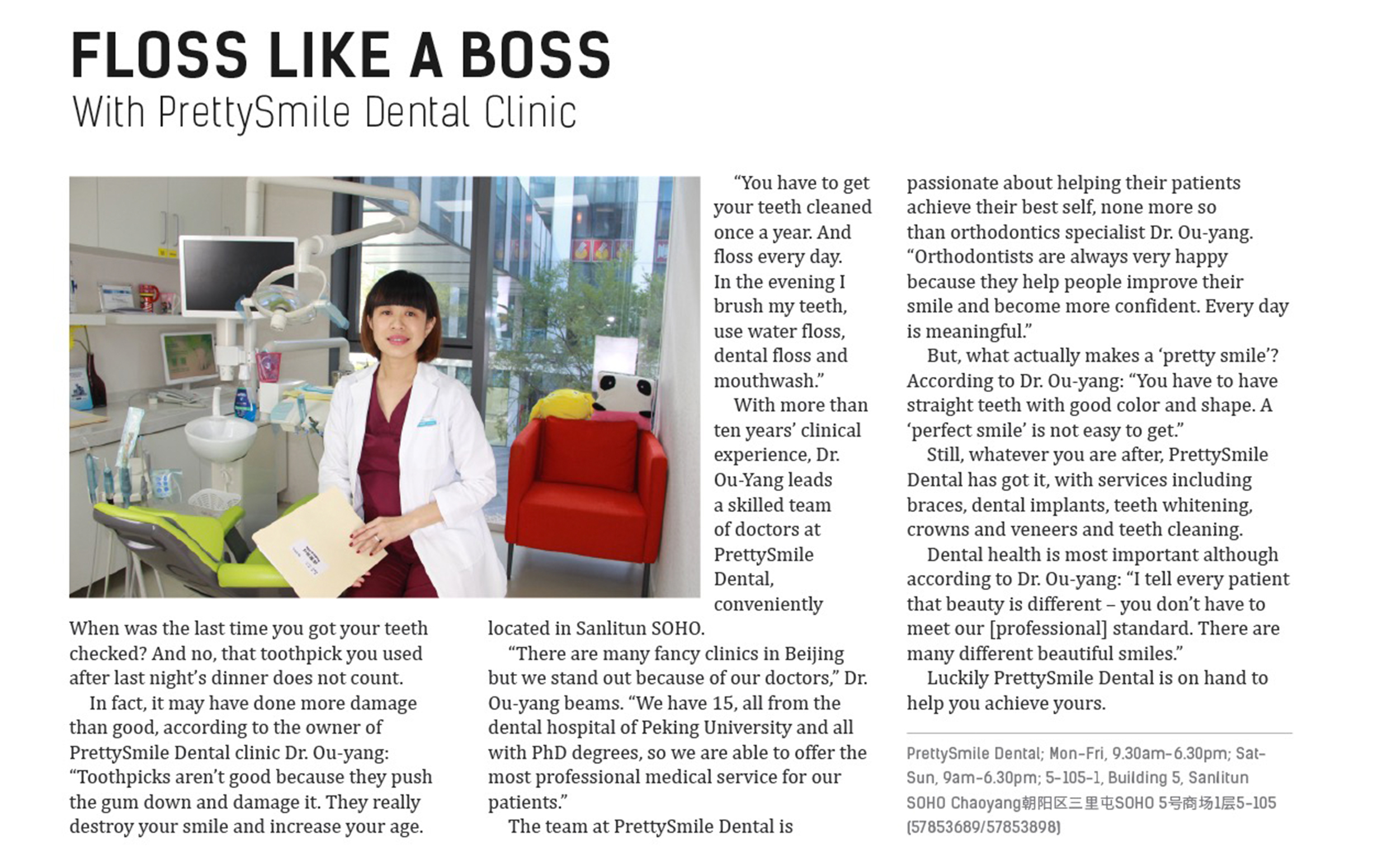 FLOSS LIKE A BOSS
With PrettySmile Dental Clinic

When was the last time you got your teeth checked? And no, that toothpick you used after last night's dinner does not count.

In fact, it may have done more damage than good, according to the owner of PrettySmile Dental clinic Dr. Ou-yang: "Toothpicks aren't good because they push the gum down and damage it. They really destroy your smile and increase your age.

"You have to get your teeth cleaned once a year. And floss every day. In the evening I brush my teeth, use water floss, dental floss and mouthwash."

With more than ten years' clinical experience, Dr. Ou-Yang leads a skilled team of doctors at PrettySmile Dental, conveniently located in Sanlitun SOHO.

"There are many fancy clinics in Beijing but we stand out because of our doctors," Dr. Ou-yang beams. "We have 15, all from the dental hospital of Peking University and all with PhD degrees, so we are able to offer the most professional medical service for our patients."

The team at PrettySmile Dental is passionate about helping their patients achieve their best self, none more so than orthodontics specialist Dr. Ou-yang. "Orthodontists are always very happy because they help people improve their smile and become more confident. Every day is meaningful."

But, what actually makes a 'pretty smile'? According to Dr. Ou-yang: "You have to have straight teeth with good color and shape. A 'perfect smile' is not easy to get."

Still, whatever you are after, PrettySmile Dental has got it, with services including braces, dental implants, teeth whitening, crowns and veneers and teeth cleaning.

Dental health is most important although according to Dr. Ou-yang: "I tell every patient that beauty is different – you don't have to meet our [professional] standard. There are many different beautiful smiles."

Luckily PrettySmile Dental is on hand to help you achieve yours.

PrettySmile Dental; Mon-Fri, 9.30am-6.30pm; Sat-Sun, 9am-6.30pm; 5-105-1, Building 5, Sanlitun SOHO Chaoyang朝阳区三里屯SOHO 5号商场1层5-105 (57853689/57853898)